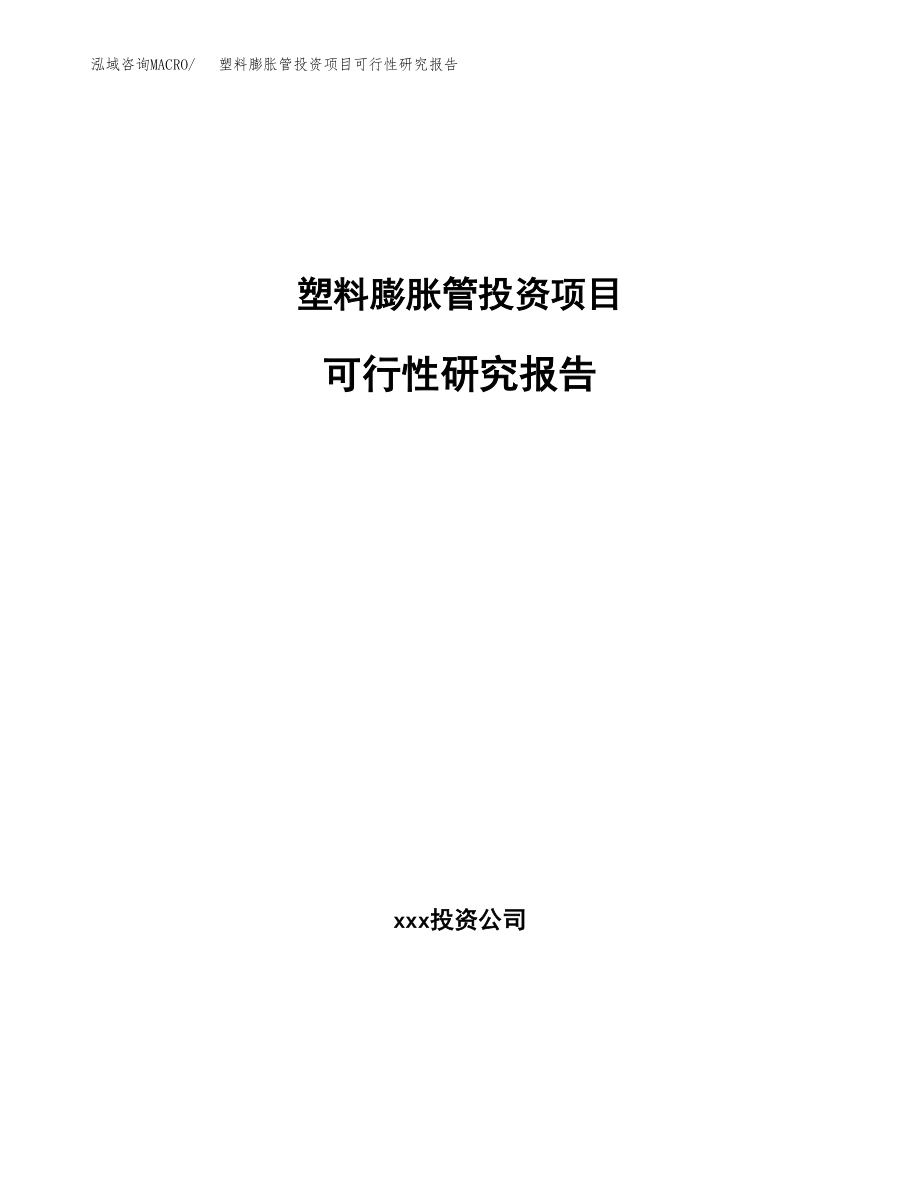 泓域咨询MACRO/　塑料膨胀管投资项目可行性研究报告

塑料膨胀管投资项目

可行性研究报告

xxx投资公司